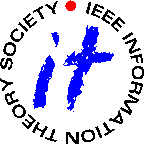 IEEE INFORMATION THEORY SOCIETY

it